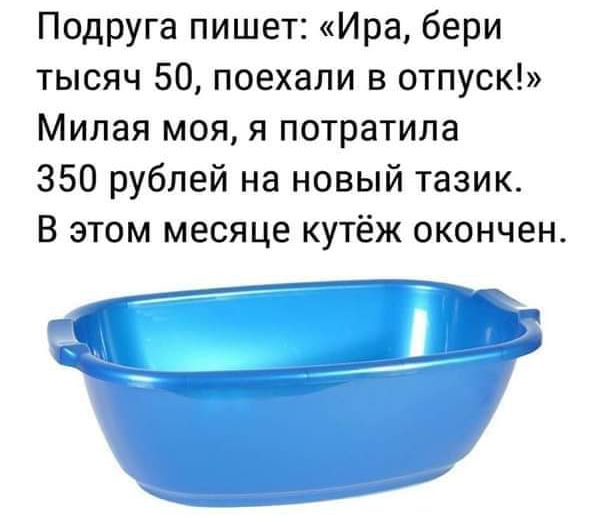 Подруга пишет: «Ира, бери тысяч 50, поехали в отпуск!» Милая моя, я потратила 350 рублей на новый тазик. В этом месяце кутёж окончен.